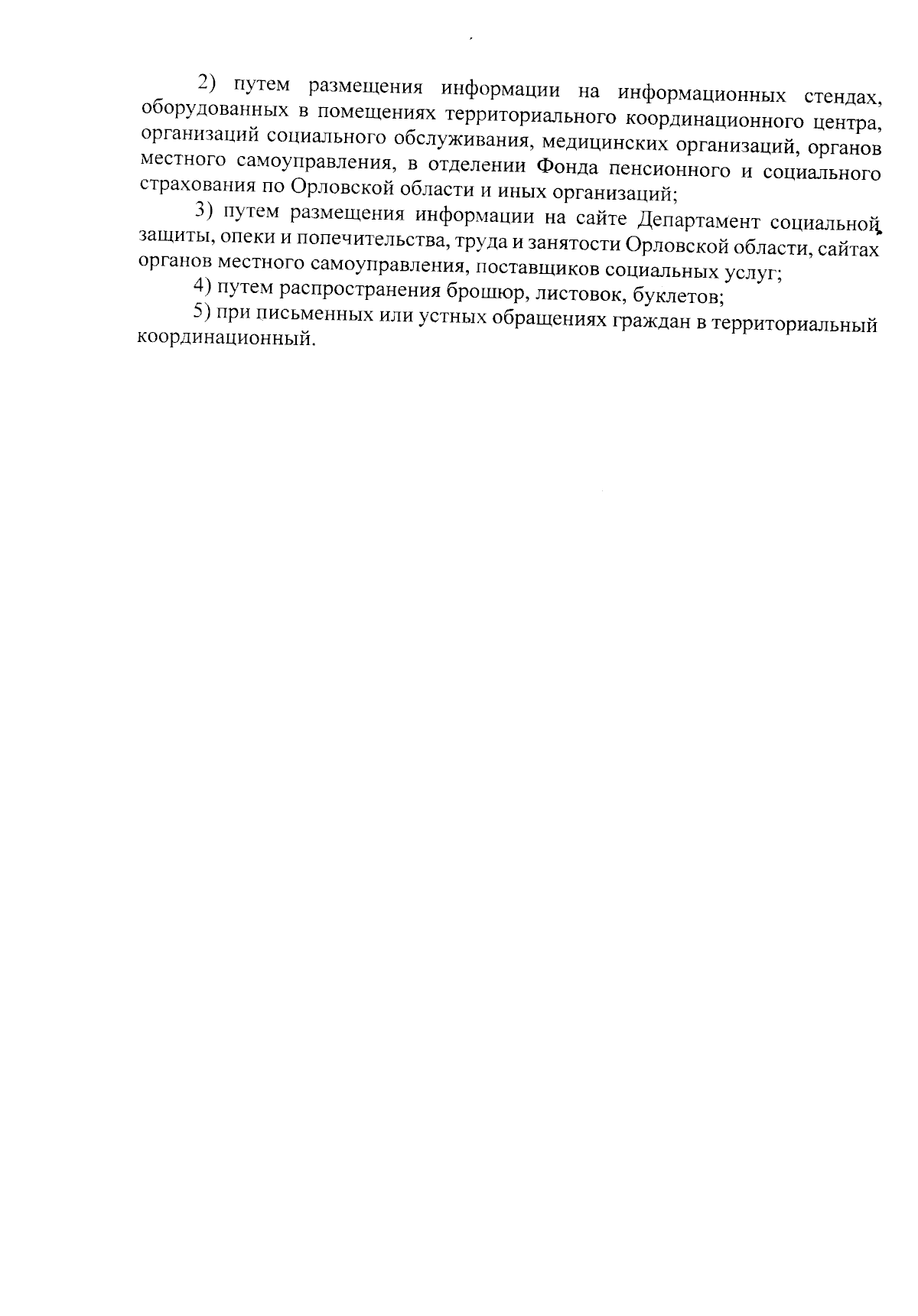 2) путем размещения информации на информационных стендах, оборудованных в помещениях территориального координационного центра, организаций социального обслуживания, медицинских организаций, органов местного самоуправления, в отделении Фонда пенсионного и социального страхования по Орловской области и иных организаций;

3) путем размещения информации на сайте Департамент социальной защиты, опеки и попечительства, труда и занятости Орловской области, сайтах органов местного самоуправления, поставщиков социальных услуг;

4) путем распространения брошюр, листовок, буклетов;

5) при письменных или устных обращениях граждан в территориальный координационный.